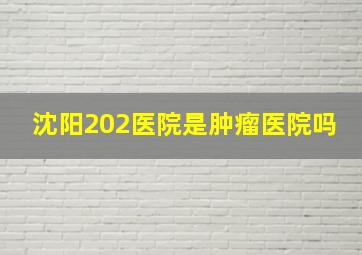 沈阳202医院是肿瘤医院吗